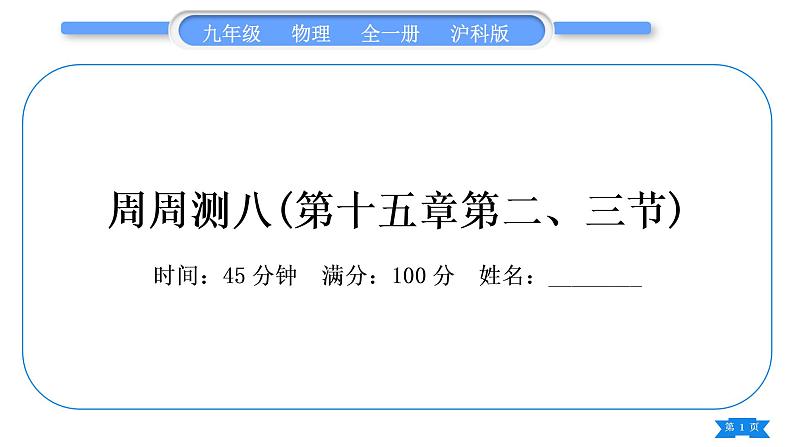 九年级　物理　全一册　沪科版

周周测八(第十五章第二、三节)

时间：45 分钟　满分：100 分　姓名：________

第 1 页